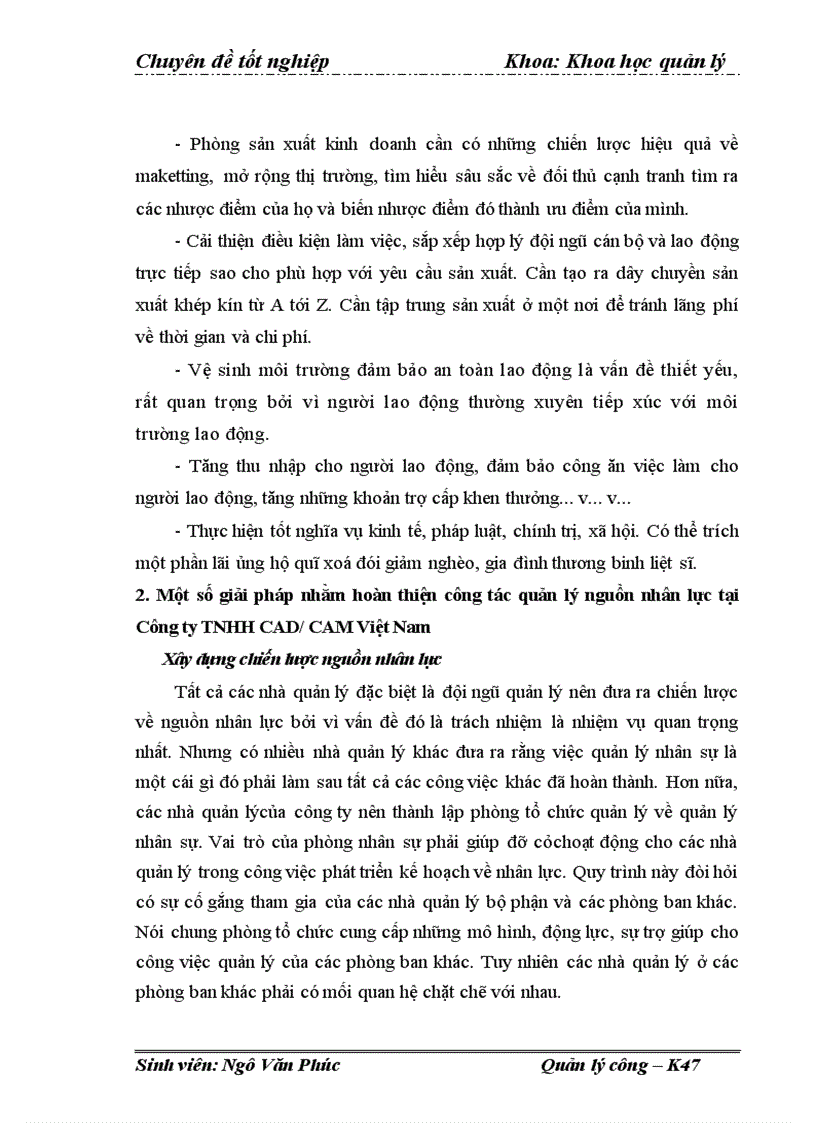 Chuyên đề tốt nghiệp Khoa: Khoa học quản lý

- Phòng sản xuất kinh doanh cần có những chiến lược hiệu quả về maketting, mở rộng thị trường, tìm hiểu sâu sắc về đối thủ cạnh tranh tìm ra các nhược điểm của họ và biến nhược điểm đó thành ưu điểm của mình.

- Cải thiện điều kiện làm việc, sắp xếp hợp lý đội ngũ cán bộ và lao động trực tiếp sao cho phù hợp với yêu cầu sản xuất. Cần tạo ra dây chuyền sản xuất khép kín từ A tới Z. Cần tập trung sản xuất ở một nơi để tránh lãng phí về thời gian và chi phí.

- Vệ sinh môi trường đảm bảo an toàn lao động là vấn đề thiết yếu, rất quan trọng bởi vì người lao động thường xuyên tiếp xúc với môi trường lao động.

- Tăng thu nhập cho người lao động, đảm bảo công ăn việc làm cho người lao động, tăng những khoản trợ cấp khen thưởng... v... v...

- Thực hiện tốt nghĩa vụ kinh tế, pháp luật, chính trị, xã hội. Có thể trích một phần lãi ủng hộ quĩ xoá đói giảm nghèo, gia đình thương binh liệt sĩ.

2. Một số giải pháp nhằm hoàn thiện công tác quản lý nguồn nhân lực tại Công ty TNHH CAD/ CAM Việt Nam

Xây dựng chiến lược nguồn nhân lực

Tất cả các nhà quản lý đặc biệt là đội ngũ quản lý nên đưa ra chiến lược về nguồn nhân lực bởi vì vấn đề đó là trách nhiệm là nhiệm vụ quan trọng nhất. Nhưng có nhiều nhà quản lý khác đưa ra rằng việc quản lý nhân sự là một cái gì đó phải làm sau tất cả các công việc khác đã hoàn thành. Hơn nữa, các nhà quản lýcủa công ty nên thành lập phòng tổ chức quản lý về quản lý nhân sự. Vai trò của phòng nhân sự phải giúp đỡ cỏchoạt động cho các nhà quản lý trong công việc phát triển kế hoạch về nhân lực. Quy trình này đòi hỏi có sự cố gắng tham gia của các nhà quản lý bộ phận và các phòng ban khác. Nói chung phòng tổ chức cung cấp những mô hình, động lực, sự trợ giúp cho công việc quản lý của các phòng ban khác. Tuy nhiên các nhà quản lý ở các phòng ban khác phải có mối quan hệ chặt chẽ với nhau.

Sinh viên: Ngô Văn Phúc Quản lý công – K47